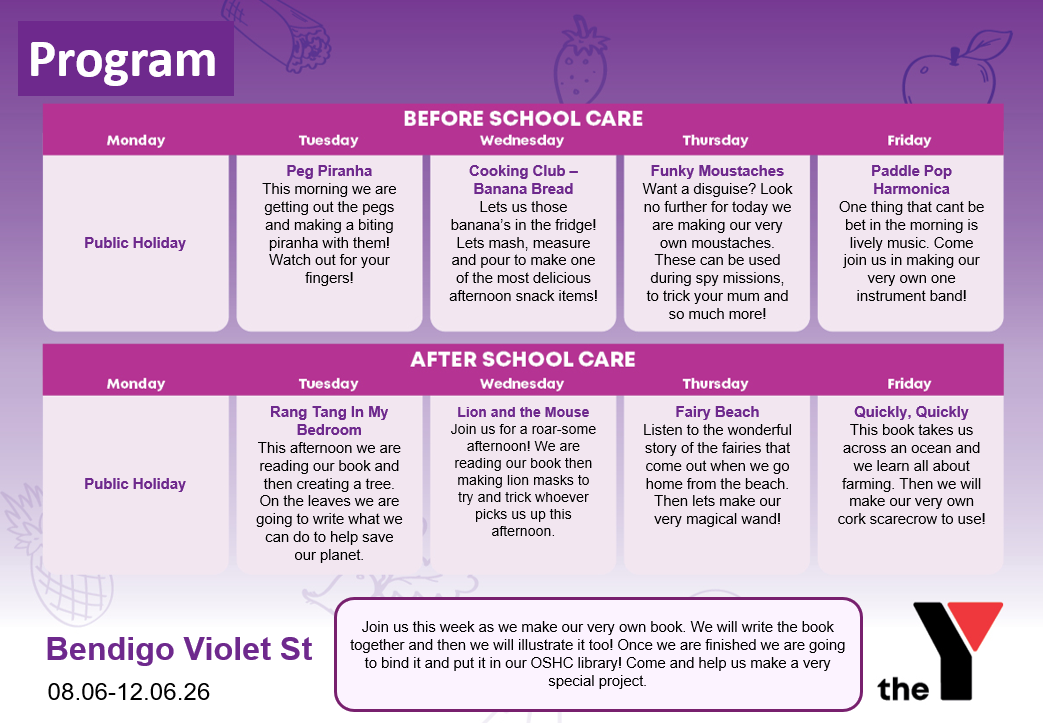 Program

BEFORE SCHOOL CARE

| Monday | Tuesday | Wednesday | Thursday | Friday |
|---|---|---|---|---|
| Public Holiday | Peg Piranha This morning we are getting out the pegs and making a biting piranha with them! Watch out for your fingers! | Cooking Club – Banana Bread Lets us those banana's in the fridge! Lets mash, measure and pour to make one of the most delicious afternoon snack items! | Funky Moustaches Want a disguise? Look no further for today we are making our very own moustaches. These can be used during spy missions, to trick your mum and so much more! | Paddle Pop Harmonica One thing that cant be bet in the morning is lively music. Come join us in making our very own one instrument band! |

AFTER SCHOOL CARE

| Monday | Tuesday | Wednesday | Thursday | Friday |
|---|---|---|---|---|
| Public Holiday | Rang Tang In My Bedroom This afternoon we are reading our book and then creating a tree. On the leaves we are going to write what we can do to help save our planet. | Lion and the Mouse Join us for a roar-some afternoon! We are reading our book then making lion masks to try and trick whoever picks us up this afternoon. | Fairy Beach Listen to the wonderful story of the fairies that come out when we go home from the beach. Then lets make our very magical wand! | Quickly, Quickly This book takes us across an ocean and we learn all about farming. Then we will make our very own cork scarecrow to use! |

Bendigo Violet St
08.06-12.06.26

Join us this week as we make our very own book. We will write the book together and then we will illustrate it too! Once we are finished we are going to bind it and put it in our OSHC library! Come and help us make a very special project.

the Y